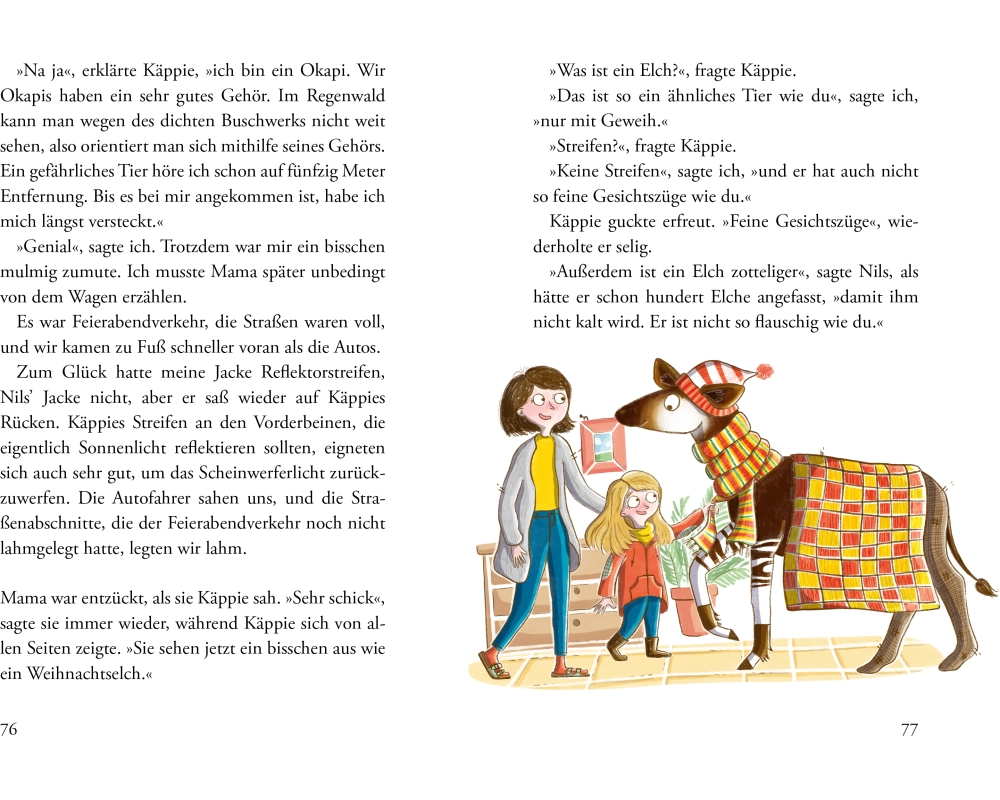 »Na ja«, erklärte Käppie, »ich bin ein Okapi. Wir Okapis haben ein sehr gutes Gehör. Im Regenwald kann man wegen des dichten Buschwerks nicht weit sehen, also orientiert man sich mithilfe seines Gehörs. Ein gefährliches Tier höre ich schon auf fünfzig Meter Entfernung. Bis es bei mir angekommen ist, habe ich mich längst versteckt.«

»Genial«, sagte ich. Trotzdem war mir ein bisschen mulmig zumute. Ich musste Mama später unbedingt von dem Wagen erzählen.

Es war Feierabendverkehr, die Straßen waren voll, und wir kamen zu Fuß schneller voran als die Autos.

Zum Glück hatte meine Jacke Reflektorstreifen, Nils' Jacke nicht, aber er saß wieder auf Käppies Rücken. Käppies Streifen an den Vorderbeinen, die eigentlich Sonnenlicht reflektieren sollten, eigneten sich auch sehr gut, um das Scheinwerferlicht zurückzuwerfen. Die Autofahrer sahen uns, und die Straßenabschnitte, die der Feierabendverkehr noch nicht lahmgelegt hatte, legten wir lahm.

Mama war entzückt, als sie Käppie sah. »Sehr schick«, sagte sie immer wieder, während Käppie sich von allen Seiten zeigte. »Sie sehen jetzt ein bisschen aus wie ein Weihnachtselch.«

76

»Was ist ein Elch?«, fragte Käppie.

»Das ist so ein ähnliches Tier wie du«, sagte ich, »nur mit Geweih.«

»Streifen?«, fragte Käppie.

»Keine Streifen«, sagte ich, »und er hat auch nicht so feine Gesichtszüge wie du.«

Käppie guckte erfreut. »Feine Gesichtszüge«, wiederholte er selig.

»Außerdem ist ein Elch zotteliger«, sagte Nils, als hätte er schon hundert Elche angefasst, »damit ihm nicht kalt wird. Er ist nicht so flauschig wie du.«

77